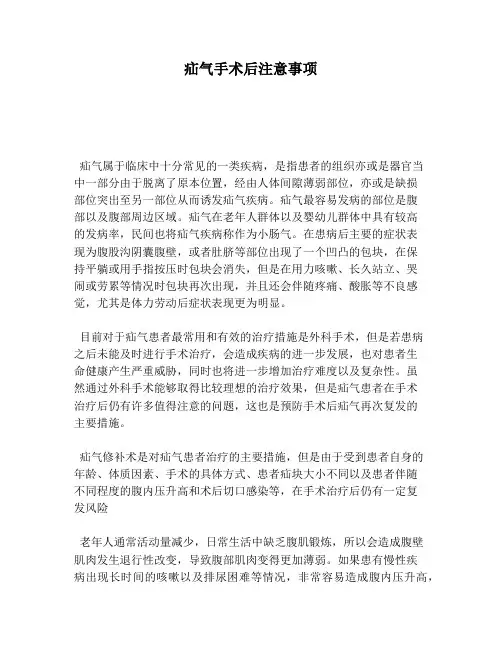 疝气手术后注意事项

疝气属于临床中十分常见的一类疾病，是指患者的组织亦或是器官当中一部分由于脱离了原本位置，经由人体间隙薄弱部位，亦或是缺损部位突出至另一部位从而诱发疝气疾病。疝气最容易发病的部位是腹部以及腹部周边区域。疝气在老年人群体以及婴幼儿群体中具有较高的发病率，民间也将疝气疾病称作为小肠气。在患病后主要的症状表现为腹股沟阴囊腹壁，或者肚脐等部位出现了一个凹凸的包块，在保持平躺或用手指按压时包块会消失，但是在用力咳嗽、长久站立、哭闹或劳累等情况时包块再次出现，并且还会伴随疼痛、酸胀等不良感觉，尤其是体力劳动后症状表现更为明显。

目前对于疝气患者最常用和有效的治疗措施是外科手术，但是若患病之后未能及时进行手术治疗，会造成疾病的进一步发展，也对患者生命健康产生严重威胁，同时也将进一步增加治疗难度以及复杂性。虽然通过外科手术能够取得比较理想的治疗效果，但是疝气患者在手术治疗后仍有许多值得注意的问题，这也是预防手术后疝气再次复发的主要措施。

疝气修补术是对疝气患者治疗的主要措施，但是由于受到患者自身的年龄、体质因素、手术的具体方式、患者疝块大小不同以及患者伴随不同程度的腹内压升高和术后切口感染等，在手术治疗后仍有一定复发风险

老年人通常活动量减少，日常生活中缺乏腹肌锻炼，所以会造成腹壁肌肉发生退行性改变，导致腹部肌肉变得更加薄弱。如果患有慢性疾病出现长时间的咳嗽以及排尿困难等情况，非常容易造成腹内压升高，